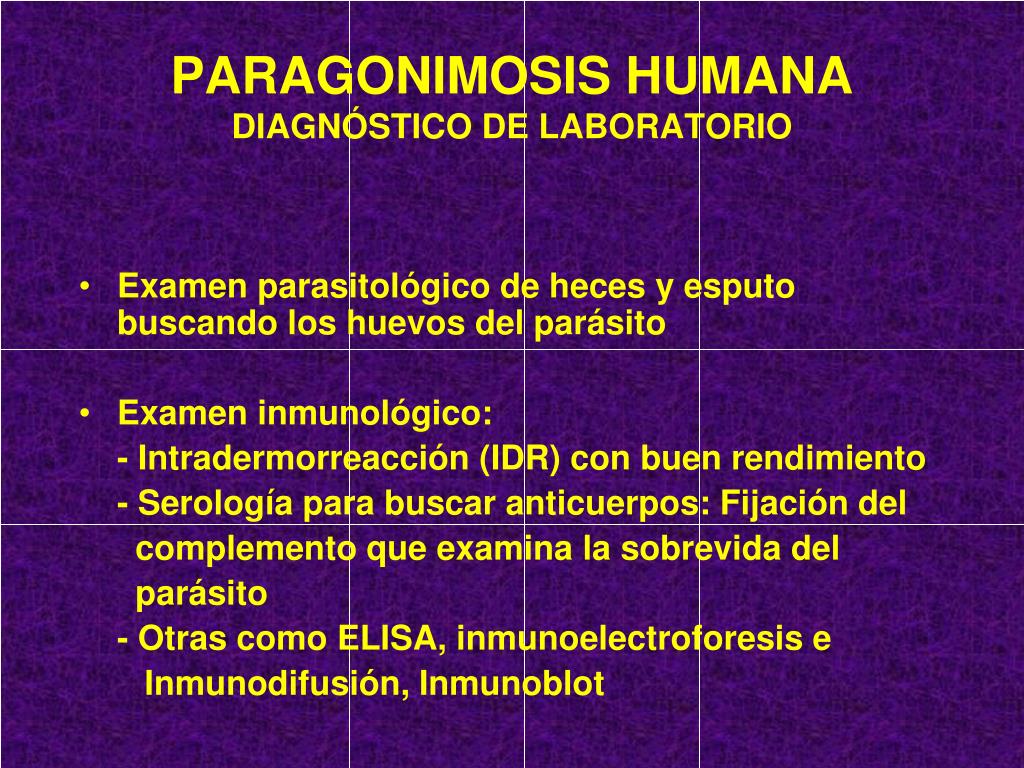 PARAGONIMOSIS HUMANA
DIAGNÓSTICO DE LABORATORIO

• Examen parasitológico de heces y esputo buscando los huevos del parásito

• Examen inmunológico:
- Intradermorreacción (IDR) con buen rendimiento
- Serología para buscar anticuerpos: Fijación del complemento que examina la sobrevida del parásito
- Otras como ELISA, inmunoelectroforesis e Inmunodifusión, Inmunoblot